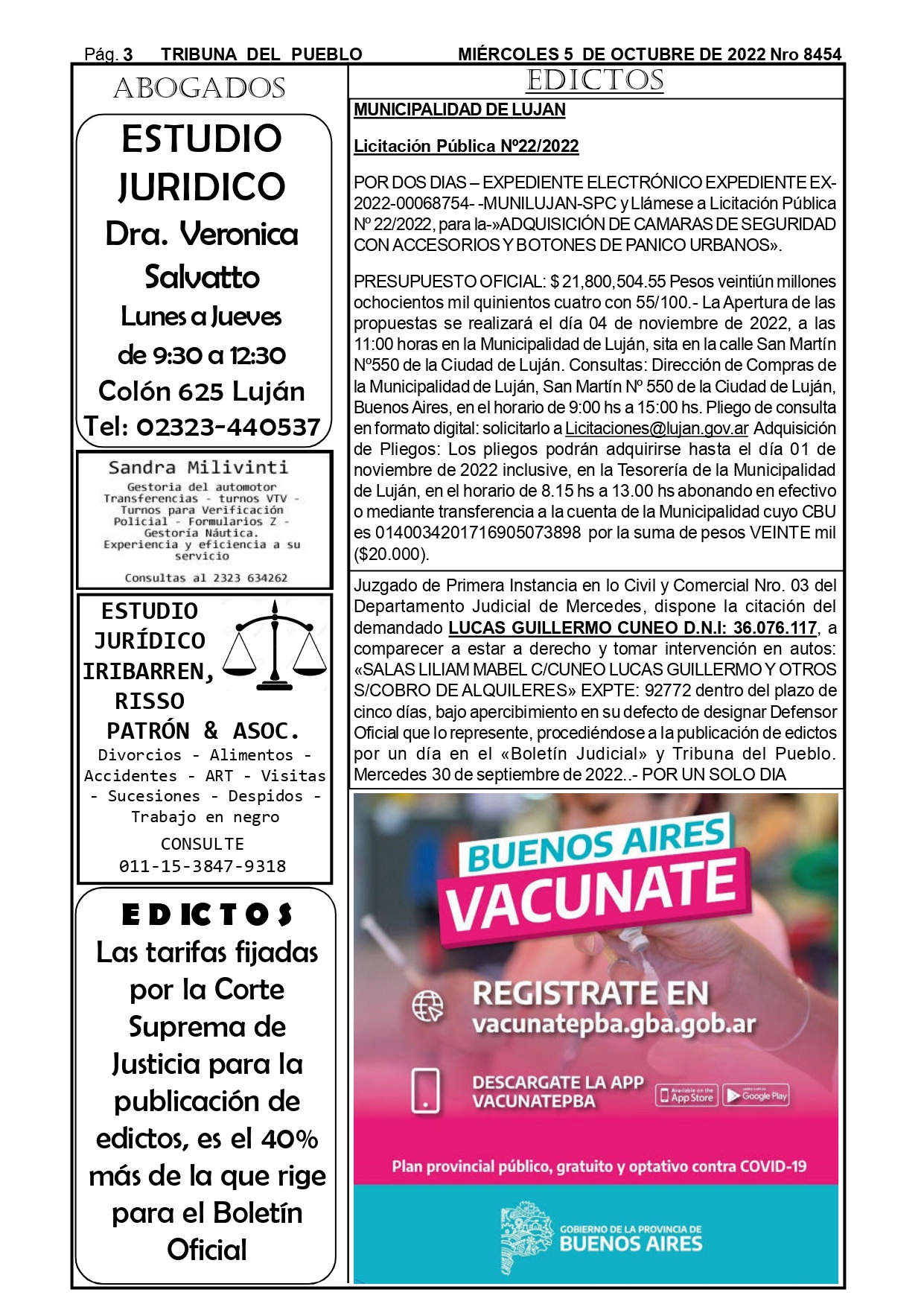 Pág. 3 TRIBUNA DEL PUEBLO MIÉRCOLES 5 DE OCTUBRE DE 2022 Nro 8454

ABOGADOS

ESTUDIO JURIDICO
Dra. Veronica Salvatto
Lunes a Jueves
de 9:30 a 12:30
Colón 625 Luján
Tel: 02323-440537

Sandra Milivinti
Gestoria del automotor
Transferencias - turnos VTV - Turnos para Verificación Policial - Formularios Z - Gestoría Náutica.
Experiencia y eficiencia a su servicio
Consultas al 2323 634262

ESTUDIO JURÍDICO IRIBARREN, RISSO PATRÓN & ASOC.
Divorcios - Alimentos - Accidentes - ART - Visitas - Sucesiones - Despidos - Trabajo en negro
CONSULTE
011-15-3847-9318

EDICTOS
Las tarifas fijadas por la Corte Suprema de Justicia para la publicación de edictos, es el 40% más de la que rige para el Boletín Oficial

EDICTOS

MUNICIPALIDAD DE LUJAN

Licitación Pública Nº22/2022

POR DOS DIAS – EXPEDIENTE ELECTRÓNICO EXPEDIENTE EX-2022-00068754- -MUNILUJAN-SPC y Llámese a Licitación Pública Nº 22/2022, para la-»ADQUISICIÓN DE CAMARAS DE SEGURIDAD CON ACCESORIOS Y BOTONES DE PANICO URBANOS».

PRESUPUESTO OFICIAL: $ 21,800,504.55 Pesos veintiún millones ochocientos mil quinientos cuatro con 55/100.- La Apertura de las propuestas se realizará el día 04 de noviembre de 2022, a las 11:00 horas en la Municipalidad de Luján, sita en la calle San Martín Nº550 de la Ciudad de Luján. Consultas: Dirección de Compras de la Municipalidad de Luján, San Martín Nº 550 de la Ciudad de Luján, Buenos Aires, en el horario de 9:00 hs a 15:00 hs. Pliego de consulta en formato digital: solicitarlo a Licitaciones@lujan.gov.ar Adquisición de Pliegos: Los pliegos podrán adquirirse hasta el día 01 de noviembre de 2022 inclusive, en la Tesorería de la Municipalidad de Luján, en el horario de 8.15 hs a 13.00 hs abonando en efectivo o mediante transferencia a la cuenta de la Municipalidad cuyo CBU es 0140034201716905073898 por la suma de pesos VEINTE mil ($20.000).

Juzgado de Primera Instancia en lo Civil y Comercial Nro. 03 del Departamento Judicial de Mercedes, dispone la citación del demandado LUCAS GUILLERMO CUNEO D.N.I: 36.076.117, a comparecer a estar a derecho y tomar intervención en autos: «SALAS LILIAM MABEL C/CUNEO LUCAS GUILLERMO Y OTROS S/COBRO DE ALQUILERES» EXPTE: 92772 dentro del plazo de cinco días, bajo apercibimiento en su defecto de designar Defensor Oficial que lo represente, procediéndose a la publicación de edictos por un día en el «Boletín Judicial» y Tribuna del Pueblo. Mercedes 30 de septiembre de 2022..- POR UN SOLO DIA

BUENOS AIRES
VACUNATE
REGISTRATE EN
vacunatepba.gba.gob.ar
DESCARGATE LA APP
VACUNATEPBA
App Store Google Play
Plan provincial público, gratuito y optativo contra COVID-19
GOBIERNO DE LA PROVINCIA DE
BUENOS AIRES